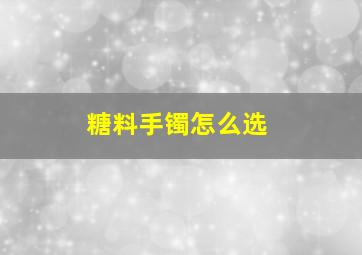 糖料手镯怎么选